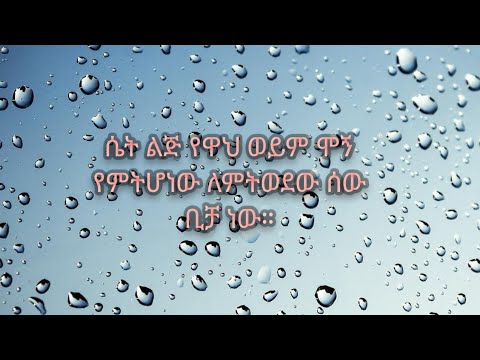 ሴት ልጅ የዋህ ወይም ሞኝ የምትሆነው ለምትወደው ሰው ቢቻ ነው።